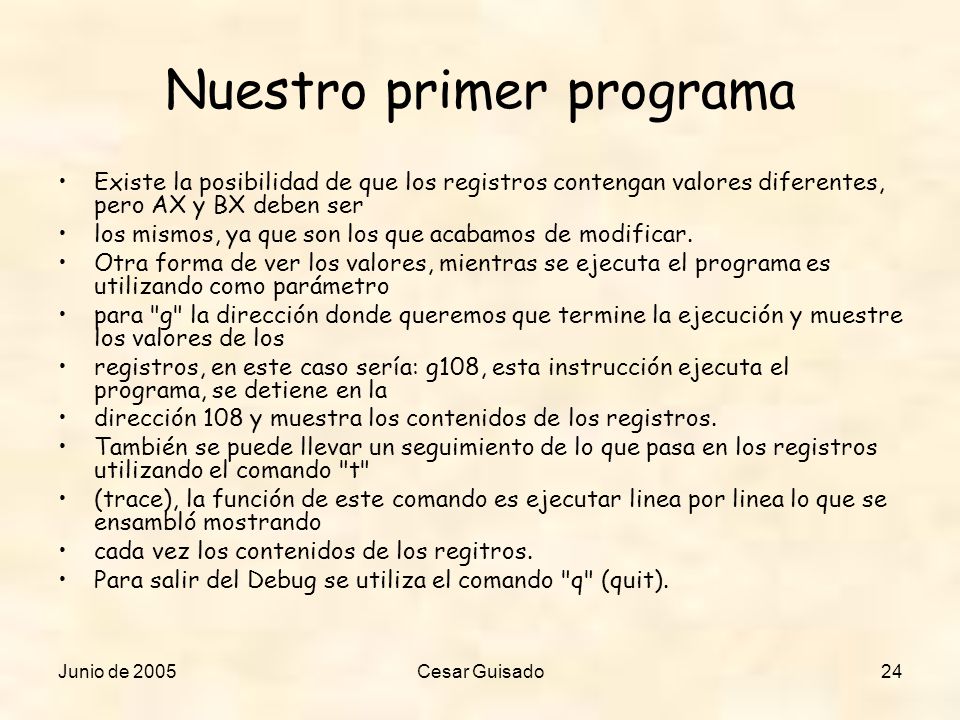 Nuestro primer programa

• Existe la posibilidad de que los registros contengan valores diferentes, pero AX y BX deben ser
• los mismos, ya que son los que acabamos de modificar.
• Otra forma de ver los valores, mientras se ejecuta el programa es utilizando como parámetro
• para "g" la dirección donde queremos que termine la ejecución y muestre los valores de los
• registros, en este caso sería: g108, esta instrucción ejecuta el programa, se detiene en la
• dirección 108 y muestra los contenidos de los registros.
• También se puede llevar un seguimiento de lo que pasa en los registros utilizando el comando "t"
• (trace), la función de este comando es ejecutar linea por linea lo que se ensambló mostrando
• cada vez los contenidos de los regitros.
• Para salir del Debug se utiliza el comando "q" (quit).

Junio de 2005
Cesar Guisado
24